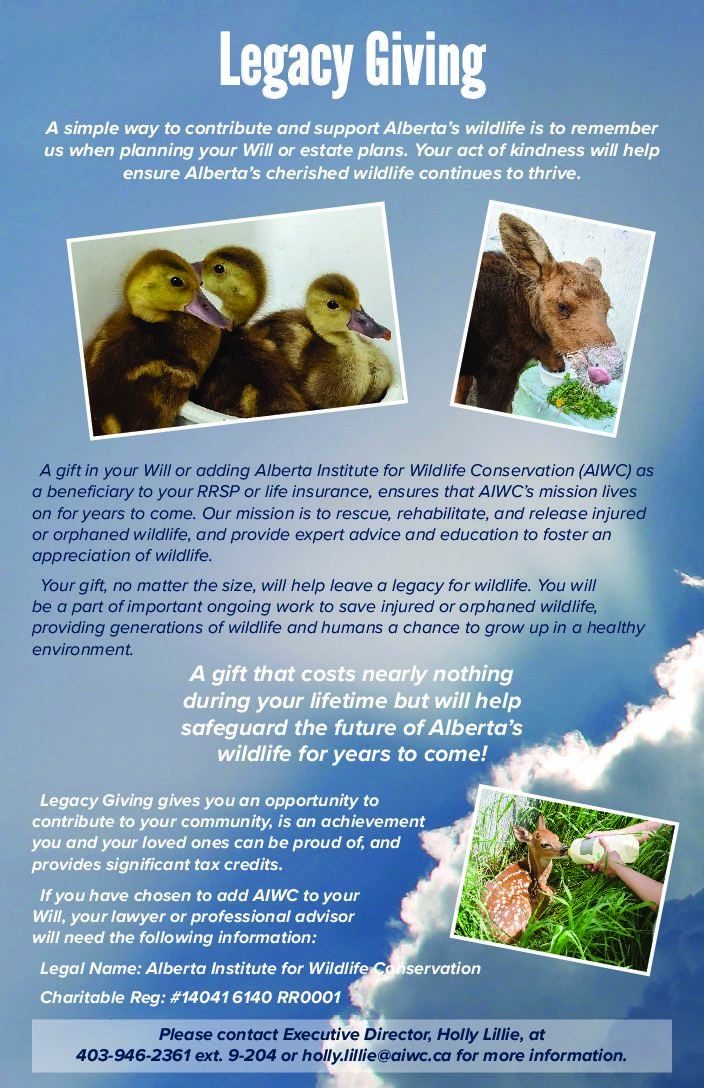 Legacy Giving

A simple way to contribute and support Alberta's wildlife is to remember us when planning your Will or estate plans. Your act of kindness will help ensure Alberta's cherished wildlife continues to thrive.

A gift in your Will or adding Alberta Institute for Wildlife Conservation (AIWC) as a beneficiary to your RRSP or life insurance, ensures that AIWC's mission lives on for years to come. Our mission is to rescue, rehabilitate, and release injured or orphaned wildlife, and provide expert advice and education to foster an appreciation of wildlife.

Your gift, no matter the size, will help leave a legacy for wildlife. You will be a part of important ongoing work to save injured or orphaned wildlife, providing generations of wildlife and humans a chance to grow up in a healthy environment.

A gift that costs nearly nothing during your lifetime but will help safeguard the future of Alberta's wildlife for years to come!

Legacy Giving gives you an opportunity to contribute to your community, is an achievement you and your loved ones can be proud of, and provides significant tax credits.

If you have chosen to add AIWC to your Will, your lawyer or professional advisor will need the following information:

Legal Name: Alberta Institute for Wildlife Conservation

Charitable Reg: #14041 6140 RR0001

Please contact Executive Director, Holly Lillie, at 403-946-2361 ext. 9-204 or holly.lillie@aiwc.ca for more information.